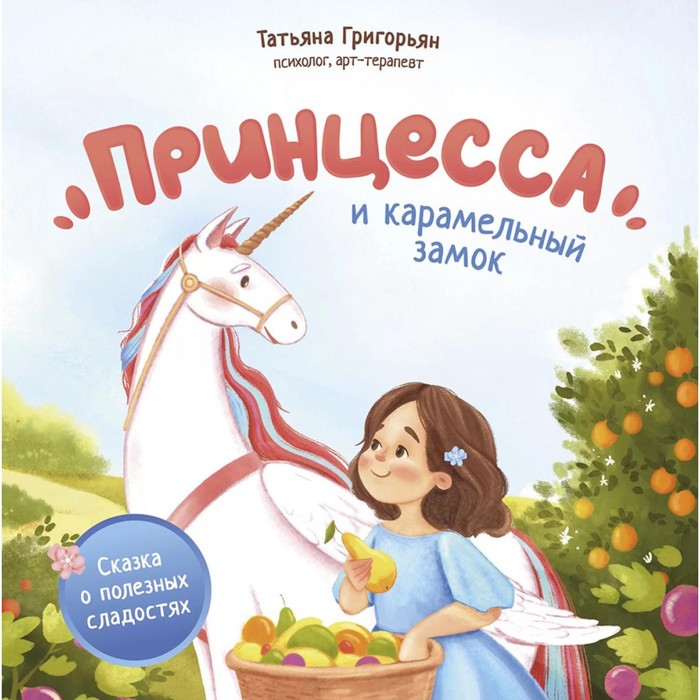 Татьяна Григорьян
психолог, арт-терапевт

Принцесса
и карамельный замок

Сказка о полезных сладостях